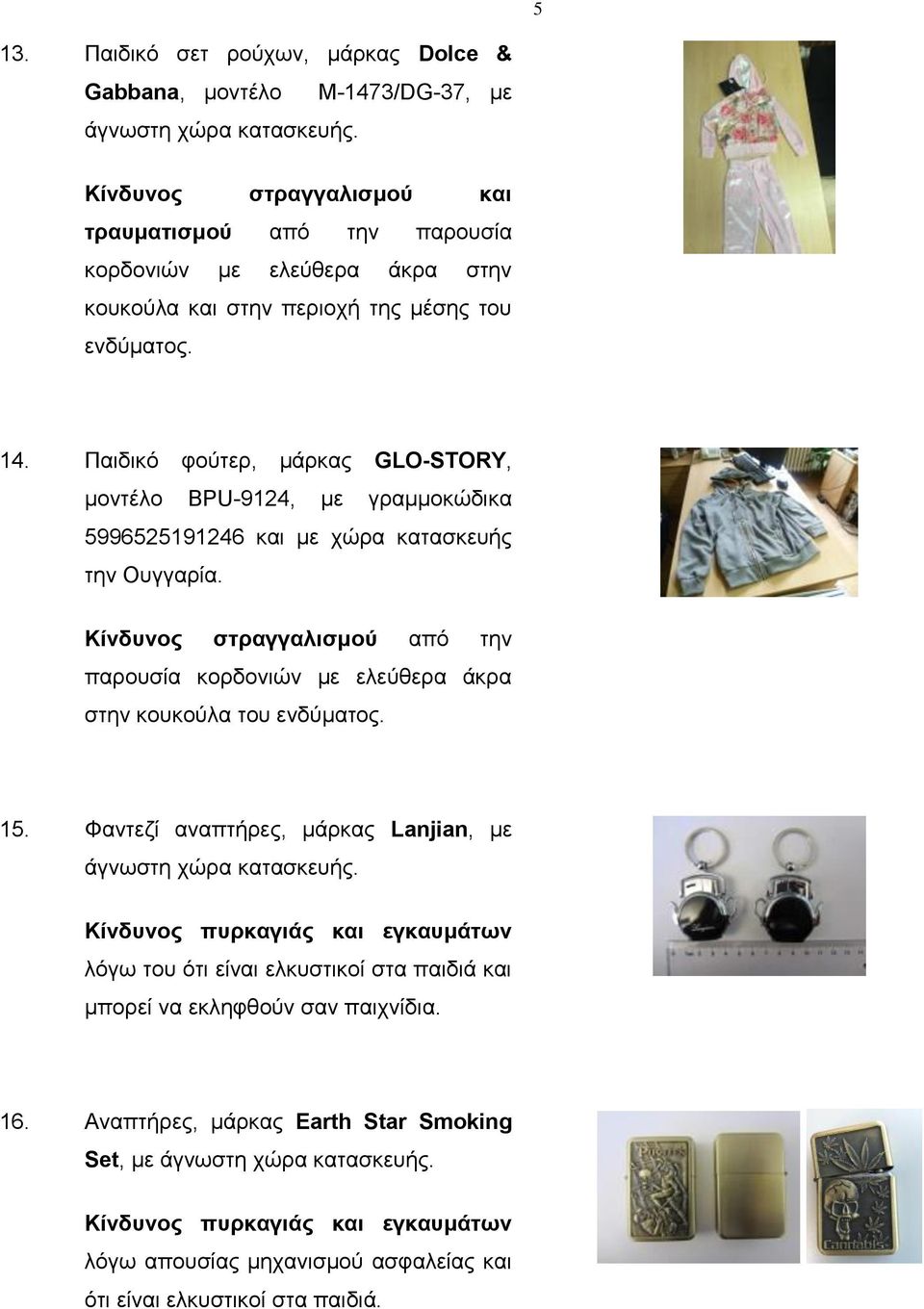 5

13. Παιδικό σετ ρούχων, μάρκας Dolce & Gabbana, μοντέλο M-1473/DG-37, με άγνωστη χώρα κατασκευής.

Κίνδυνος στραγγαλισμού και τραυματισμού από την παρουσία κορδονιών με ελεύθερα άκρα στην κουκούλα και στην περιοχή της μέσης του ενδύματος.

14. Παιδικό φούτερ, μάρκας GLO-STORY, μοντέλο BPU-9124, με γραμμοκώδικα 5996525191246 και με χώρα κατασκευής την Ουγγαρία.

Κίνδυνος στραγγαλισμού από την παρουσία κορδονιών με ελεύθερα άκρα στην κουκούλα του ενδύματος.

15. Φαντεζί αναπτήρες, μάρκας Lanjian, με άγνωστη χώρα κατασκευής.

Κίνδυνος πυρκαγιάς και εγκαυμάτων λόγω του ότι είναι ελκυστικοί στα παιδιά και μπορεί να εκληφθούν σαν παιχνίδια.

16. Αναπτήρες, μάρκας Earth Star Smoking Set, με άγνωστη χώρα κατασκευής.

Κίνδυνος πυρκαγιάς και εγκαυμάτων λόγω απουσίας μηχανισμού ασφαλείας και ότι είναι ελκυστικοί στα παιδιά.

Pirates

Cannabis